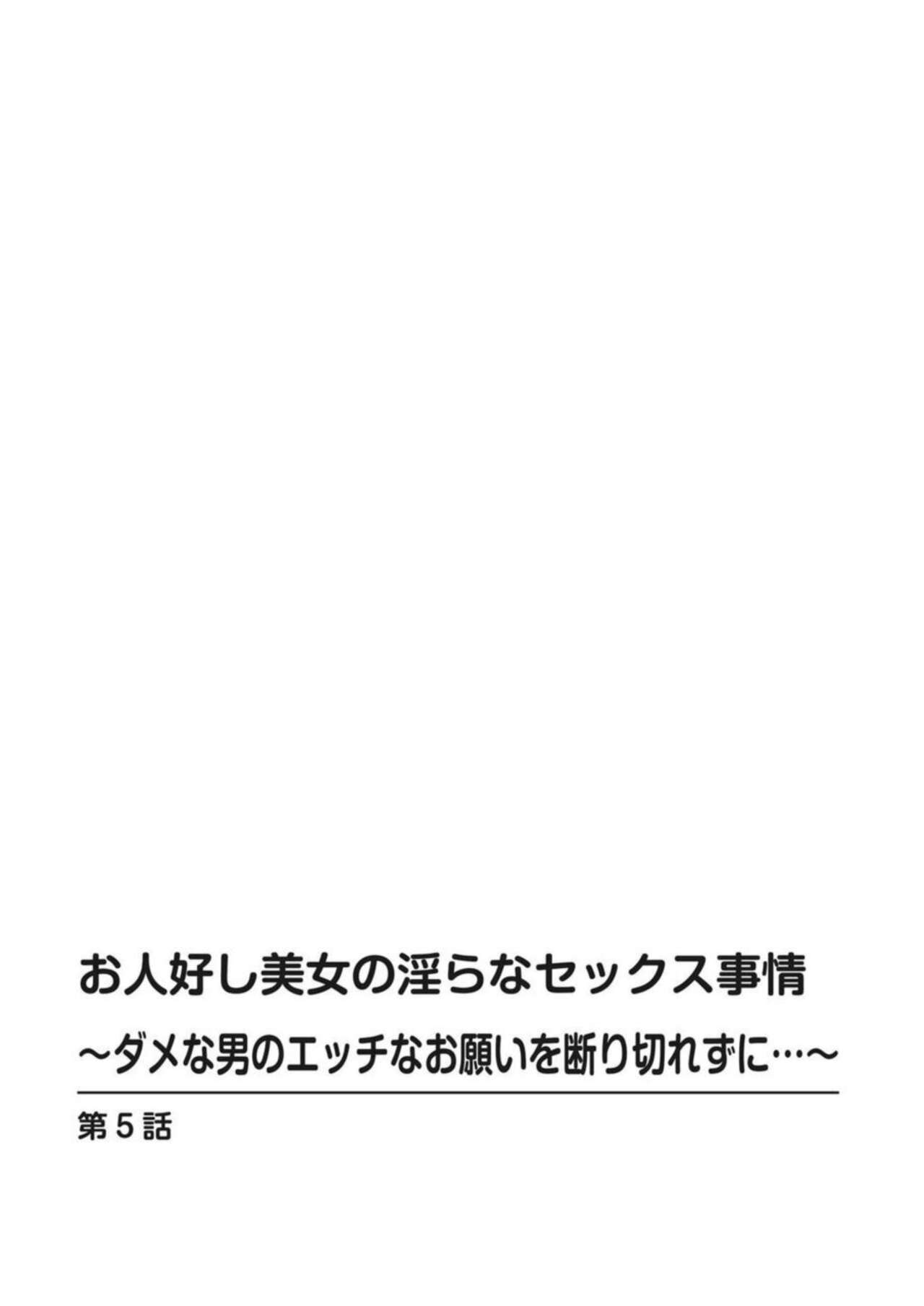 お人好し美女の淫らなセックス事情
～ダメな男のエッチなお願いを断り切れずに…～

第５話